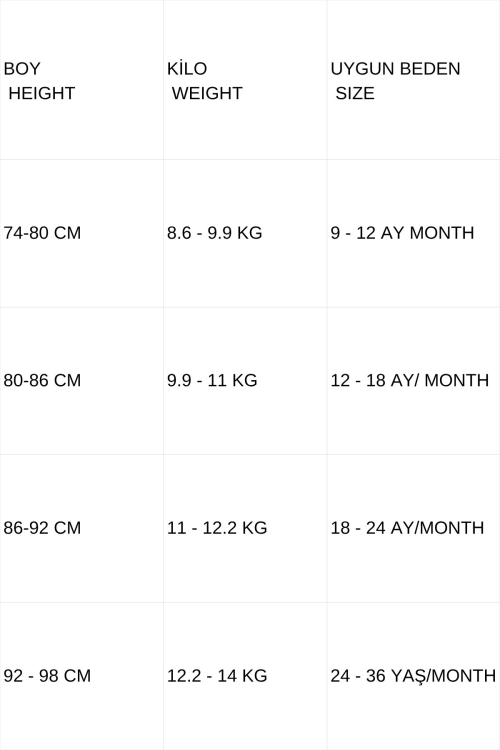 | BOY HEIGHT | KİLO WEIGHT | UYGUN BEDEN SIZE |
|---|---|---|
| 74-80 CM | 8.6 - 9.9 KG | 9 - 12 AY MONTH |
| 80-86 CM | 9.9 - 11 KG | 12 - 18 AY/ MONTH |
| 86-92 CM | 11 - 12.2 KG | 18 - 24 AY/MONTH |
| 92 - 98 CM | 12.2 - 14 KG | 24 - 36 YAŞ/MONTH |